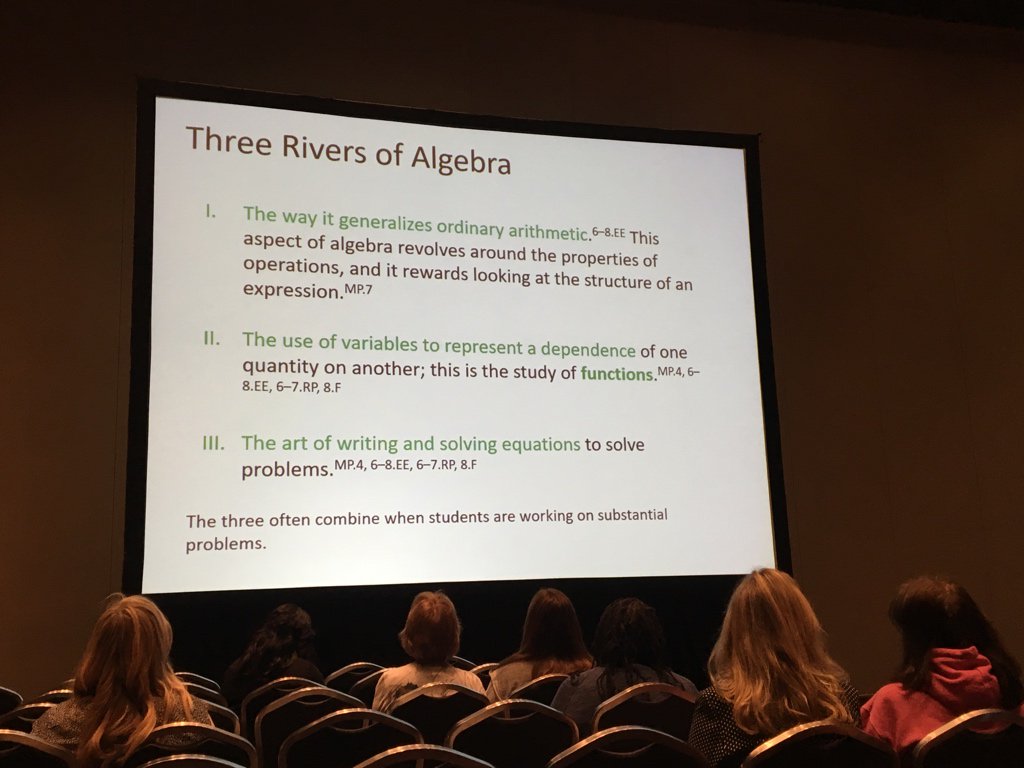 Three Rivers of Algebra

I. The way it generalizes ordinary arithmetic.$^{6–8.EE}$ This aspect of algebra revolves around the properties of operations, and it rewards looking at the structure of an expression.$^{MP.7}$

II. The use of variables to represent a dependence of one quantity on another; this is the study of functions.$^{MP.4, 6–8.EE, 6–7.RP, 8.F}$

III. The art of writing and solving equations to solve problems.$^{MP.4, 6–8.EE, 6–7.RP, 8.F}$

The three often combine when students are working on substantial problems.